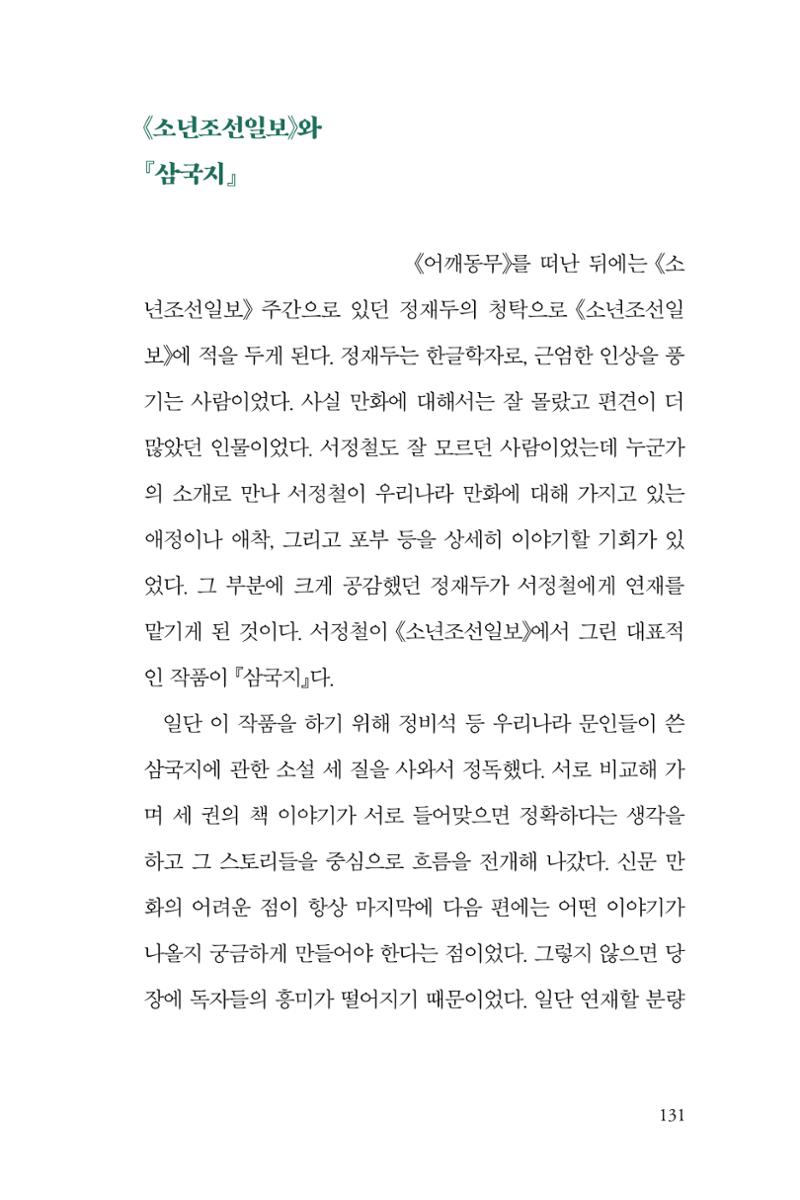 《소년조선일보》와
『삼국지』

《어깨동무》를 떠난 뒤에는 《소년조선일보》 주간으로 있던 정재두의 청탁으로 《소년조선일보》에 적을 두게 된다. 정재두는 한글학자로, 근엄한 인상을 풍기는 사람이었다. 사실 만화에 대해서는 잘 몰랐고 편견이 더 많았던 인물이었다. 서정철도 잘 모르던 사람이었는데 누군가의 소개로 만나 서정철이 우리나라 만화에 대해 가지고 있는 애정이나 애착, 그리고 포부 등을 상세히 이야기할 기회가 있었다. 그 부분에 크게 공감했던 정재두가 서정철에게 연재를 맡기게 된 것이다. 서정철이 《소년조선일보》에서 그린 대표적인 작품이 『삼국지』다.

일단 이 작품을 하기 위해 정비석 등 우리나라 문인들이 쓴 삼국지에 관한 소설 세 질을 사와서 정독했다. 서로 비교해 가며 세 권의 책 이야기가 서로 들어맞으면 정확하다는 생각을 하고 그 스토리들을 중심으로 흐름을 전개해 나갔다. 신문 만화의 어려운 점이 항상 마지막에 다음 편에는 어떤 이야기가 나올지 궁금하게 만들어야 한다는 점이었다. 그렇지 않으면 당장에 독자들의 흥미가 떨어지기 때문이었다. 일단 연재할 분량

131